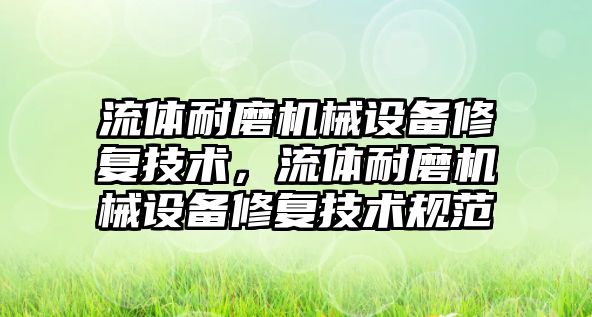 流体耐磨机械设备修复技术，流体耐磨机械设备修复技术规范